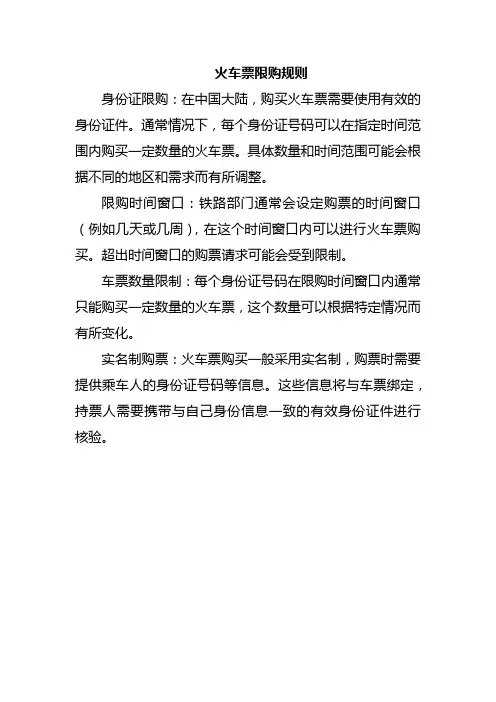 火车票限购规则

身份证限购：在中国大陆，购买火车票需要使用有效的身份证件。通常情况下，每个身份证号码可以在指定时间范围内购买一定数量的火车票。具体数量和时间范围可能会根据不同的地区和需求而有所调整。

限购时间窗口：铁路部门通常会设定购票的时间窗口（例如几天或几周），在这个时间窗口内可以进行火车票购买。超出时间窗口的购票请求可能会受到限制。

车票数量限制：每个身份证号码在限购时间窗口内通常只能购买一定数量的火车票，这个数量可以根据特定情况而有所变化。

实名制购票：火车票购买一般采用实名制，购票时需要提供乘车人的身份证号码等信息。这些信息将与车票绑定，持票人需要携带与自己身份信息一致的有效身份证件进行核验。